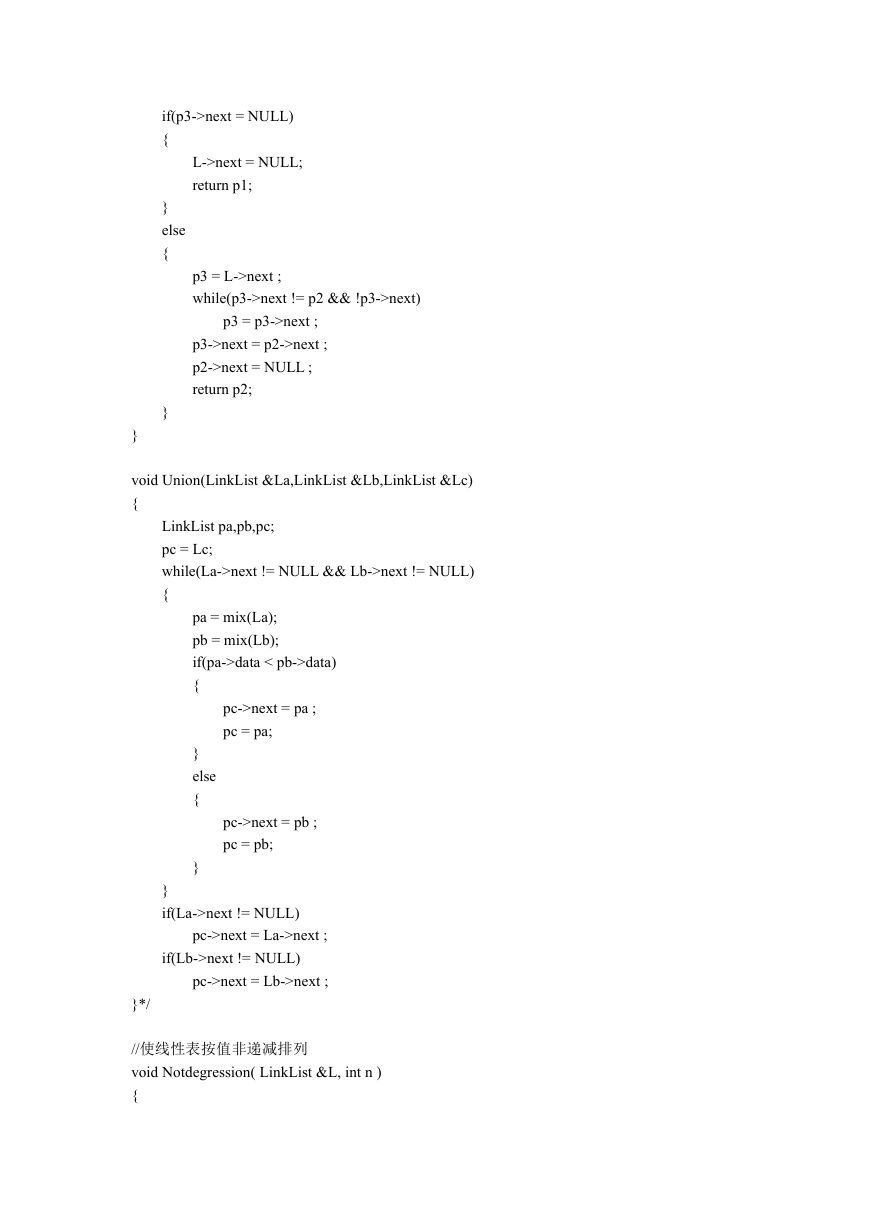 if(p3->next = NULL)
{
L->next = NULL;
return p1;
}
else
{
p3 = L->next ;
while(p3->next != p2 && !p3->next)
p3 = p3->next ;
p3->next = p2->next ;
p2->next = NULL ;
return p2;
}
}

void Union(LinkList &La,LinkList &Lb,LinkList &Lc)
{
LinkList pa,pb,pc;
pc = Lc;
while(La->next != NULL && Lb->next != NULL)
{
pa = mix(La);
pb = mix(Lb);
if(pa->data < pb->data)
{
pc->next = pa ;
pc = pa;
}
else
{
pc->next = pb ;
pc = pb;
}
}
if(La->next != NULL)
pc->next = La->next ;
if(Lb->next != NULL)
pc->next = Lb->next ;
}*/

//使线性表按值非递减排列
void Notdegression( LinkList &L, int n )
{